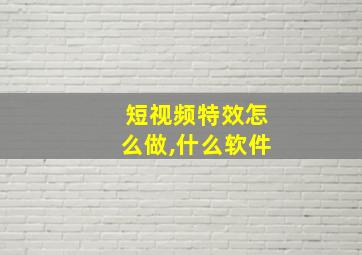 短视频特效怎么做,什么软件